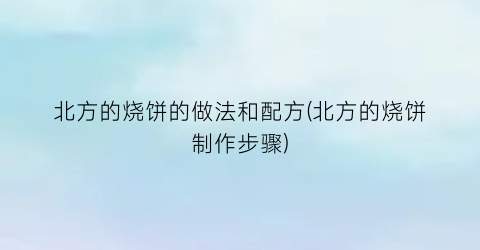 北方的烧饼的做法和配方(北方的烧饼制作步骤)